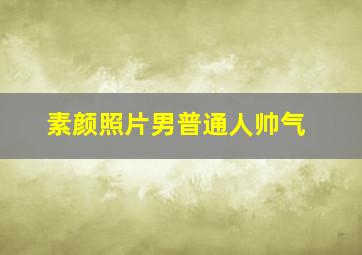 素颜照片男普通人帅气